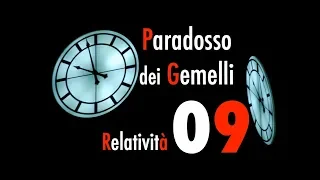 Paradosso
dei Gemelli

Relatività 09